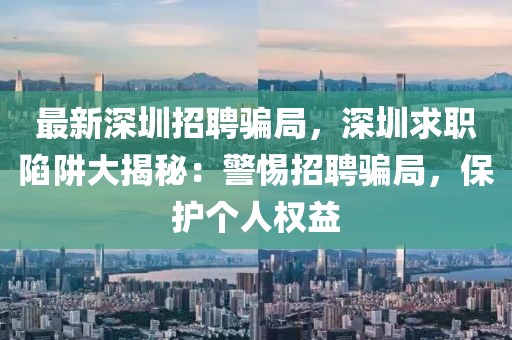 最新深圳招聘骗局，深圳求职陷阱大揭秘：警惕招聘骗局，保护个人权益